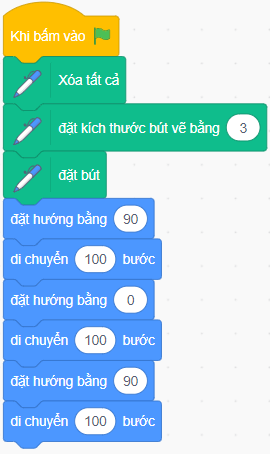 Khi bấm vào

Xóa tất cả

đặt kích thước bút vẽ bằng 3

đặt bút

đặt hướng bằng 90

di chuyển 100 bước

đặt hướng bằng 0

di chuyển 100 bước

đặt hướng bằng 90

di chuyển 100 bước